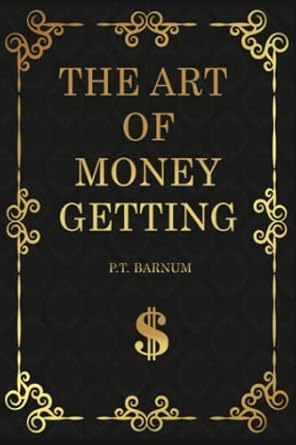 THE ART OF MONEY GETTING

P.T. BARNUM

$